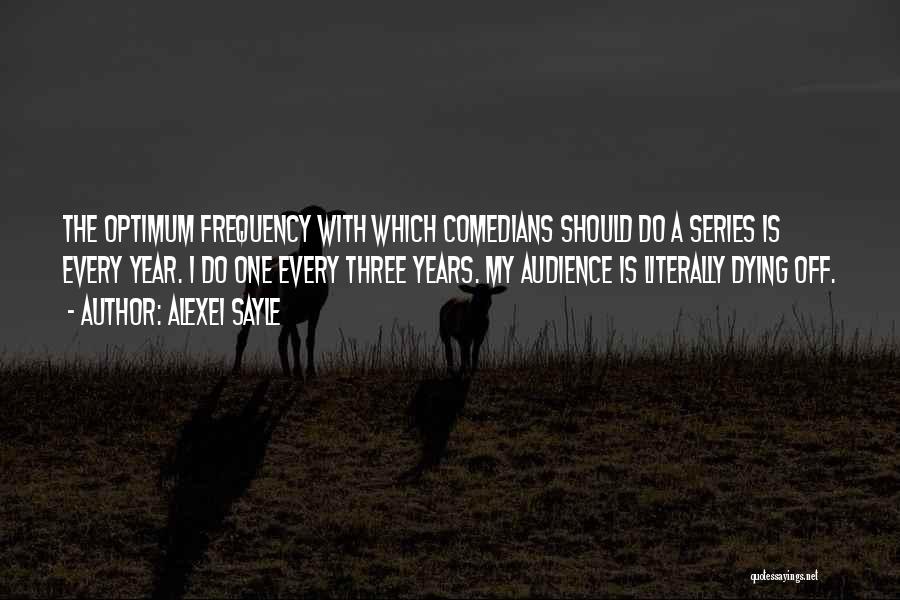 THE OPTIMUM FREQUENCY WITH WHICH COMEDIANS SHOULD DO A SERIES IS EVERY YEAR. I DO ONE EVERY THREE YEARS. MY AUDIENCE IS LITERALLY DYING OFF.

- AUTHOR: ALEXEI SAYLE

quotessayings.net